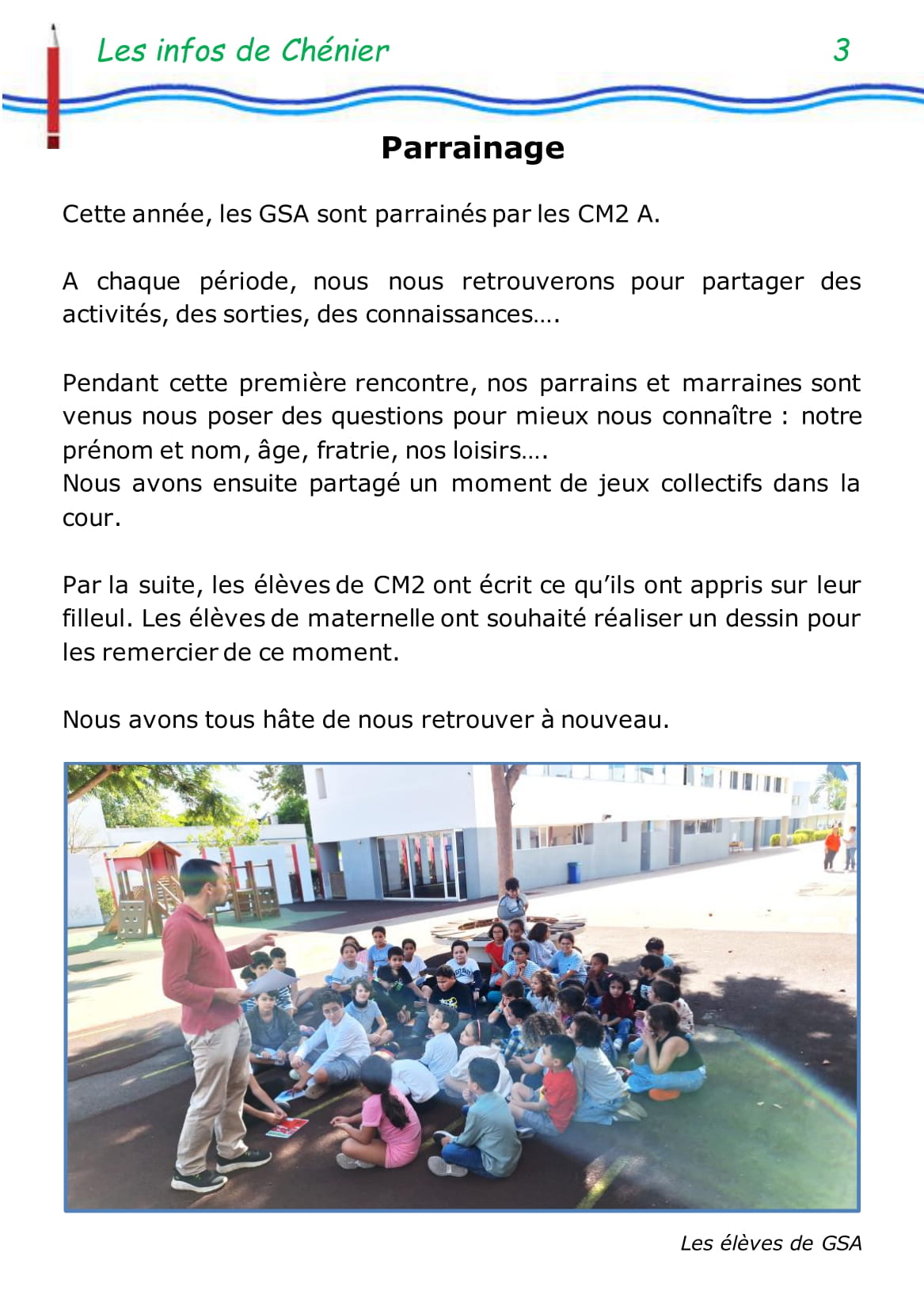 Les infos de Chénier 3

Parrainage

Cette année, les GSA sont parrainés par les CM2 A.

A chaque période, nous nous retrouverons pour partager des activités, des sorties, des connaissances….

Pendant cette première rencontre, nos parrains et marraines sont venus nous poser des questions pour mieux nous connaître : notre prénom et nom, âge, fratrie, nos loisirs….
Nous avons ensuite partagé un moment de jeux collectifs dans la cour.

Par la suite, les élèves de CM2 ont écrit ce qu'ils ont appris sur leur filleul. Les élèves de maternelle ont souhaité réaliser un dessin pour les remercier de ce moment.

Nous avons tous hâte de nous retrouver à nouveau.

Les élèves de GSA